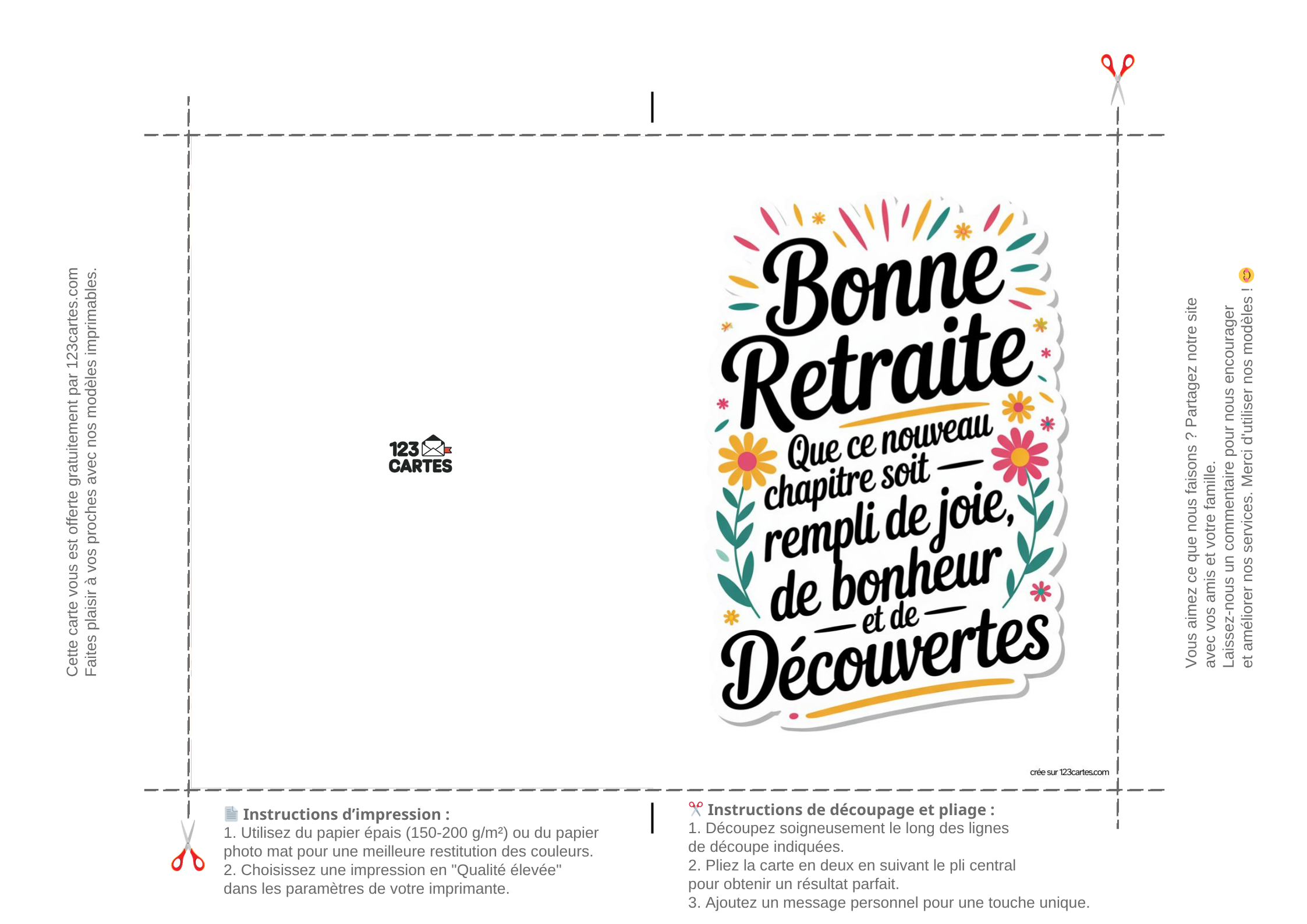 Cette carte vous est offerte gratuitement par 123cartes.com
Faites plaisir à vos proches avec nos modèles imprimables.

123 CARTES

Bonne Retraite
Que ce nouveau chapitre soit rempli de joie, de bonheur et de Découvertes

crée sur 123cartes.com

Vous aimez ce que nous faisons ? Partagez notre site avec vos amis et votre famille.
Laissez-nous un commentaire pour nous encourager et améliorer nos services. Merci d'utiliser nos modèles !

Instructions d'impression :
1. Utilisez du papier épais (150-200 g/m²) ou du papier photo mat pour une meilleure restitution des couleurs.
2. Choisissez une impression en "Qualité élevée" dans les paramètres de votre imprimante.

Instructions de découpage et pliage :
1. Découpez soigneusement le long des lignes de découpe indiquées.
2. Pliez la carte en deux en suivant le pli central pour obtenir un résultat parfait.
3. Ajoutez un message personnel pour une touche unique.